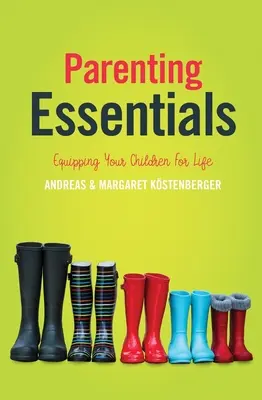 Parenting
Essentials

Equipping Your Children For Life

ANDREAS & MARGARET KÖSTENBERGER